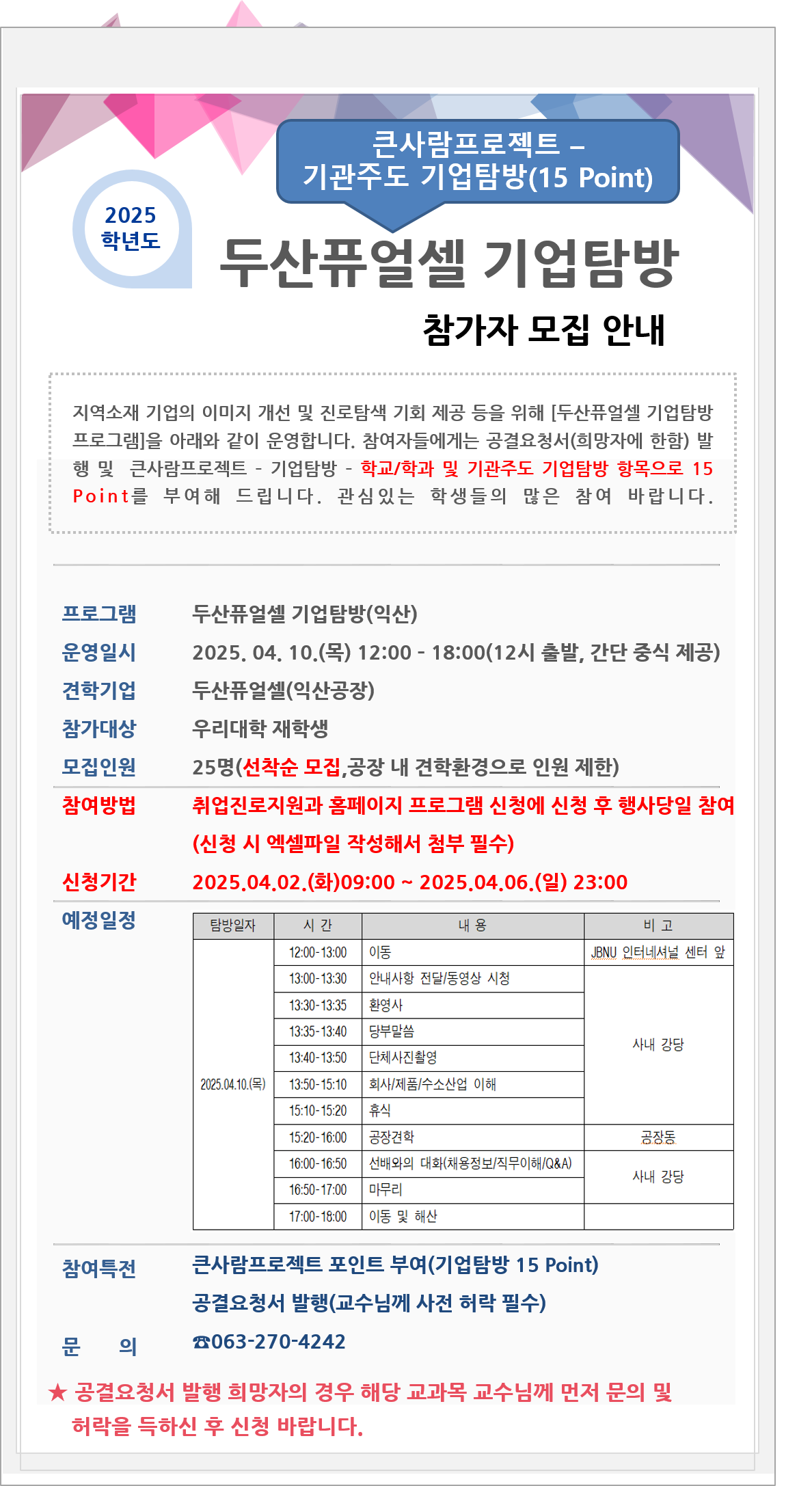 큰사람프로젝트 –
기관주도 기업탐방(15 Point)

2025
학년도

두산퓨얼셀 기업탐방

참가자 모집 안내

지역소재 기업의 이미지 개선 및 진로탐색 기회 제공 등을 위해 [두산퓨얼셀 기업탐방 프로그램]을 아래와 같이 운영합니다. 참여자들에게는 공결요청서(희망자에 한함) 발행 및 큰사람프로젝트 - 기업탐방 - 학교/학과 및 기관주도 기업탐방 항목으로 15 Point를 부여해 드립니다. 관심있는 학생들의 많은 참여 바랍니다.

프로그램 두산퓨얼셀 기업탐방(익산)
운영일시 2025. 04. 10.(목) 12:00 - 18:00(12시 출발, 간단 중식 제공)
견학기업 두산퓨얼셀(익산공장)
참가대상 우리대학 재학생
모집인원 25명(선착순 모집,공장 내 견학환경으로 인원 제한)
참여방법 취업진로지원과 홈페이지 프로그램 신청에 신청 후 행사당일 참여 (신청 시 엑셀파일 작성해서 첨부 필수)
신청기간 2025.04.02.(화)09:00 ~ 2025.04.06.(일) 23:00
예정일정

| 탐방일자 | 시 간 | 내 용 | 비 고 |
|---|---|---|---|
| 2025.04.10.(목) | 12:00-13:00 | 이동 | JBNU 인터네셔널 센터 앞 |
| | 13:00-13:30 | 안내사항 전달/동영상 시청 | 사내 강당 |
| | 13:30-13:35 | 환영사 | |
| | 13:35-13:40 | 당부말씀 | |
| | 13:40-13:50 | 단체사진촬영 | |
| | 13:50-15:10 | 회사/제품/수소산업 이해 | |
| | 15:10-15:20 | 휴식 | |
| | 15:20-16:00 | 공장견학 | 공장동 |
| | 16:00-16:50 | 선배와의 대화(채용정보/직무이해/Q&A) | 사내 강당 |
| | 16:50-17:00 | 마무리 | |
| | 17:00-18:00 | 이동 및 해산 | |

참여특전 큰사람프로젝트 포인트 부여(기업탐방 15 Point)
공결요청서 발행(교수님께 사전 허락 필수)
문 의 ☎063-270-4242

★ 공결요청서 발행 희망자의 경우 해당 교과목 교수님께 먼저 문의 및 허락을 득하신 후 신청 바랍니다.